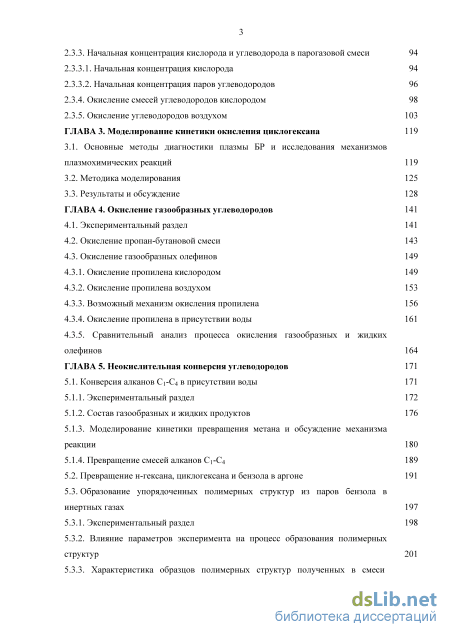 3

2.3.3. Начальная концентрация кислорода и углеводорода в парогазовой смеси 94
2.3.3.1. Начальная концентрация кислорода 94
2.3.3.2. Начальная концентрация паров углеводородов 96
2.3.4. Окисление смесей углеводородов кислородом 98
2.3.5. Окисление углеводородов воздухом 103
ГЛАВА 3. Моделирование кинетики окисления циклогексана 119
3.1. Основные методы диагностики плазмы БР и исследования механизмов плазмохимических реакций 119
3.2. Методика моделирования 125
3.3. Результаты и обсуждение 128
ГЛАВА 4. Окисление газообразных углеводородов 141
4.1. Экспериментальный раздел 141
4.2. Окисление пропан-бутановой смеси 143
4.3. Окисление газообразных олефинов 149
4.3.1. Окисление пропилена кислородом 149
4.3.2. Окисление пропилена воздухом 153
4.3.3. Возможный механизм окисления пропилена 156
4.3.4. Окисление пропилена в присутствии воды 161
4.3.5. Сравнительный анализ процесса окисления газообразных и жидких олефинов 164
ГЛАВА 5. Неокислительная конверсия углеводородов 171
5.1. Конверсия алканов $C_1$-$C_4$ в присутствии воды 171
5.1.1. Экспериментальный раздел 172
5.1.2. Состав газообразных и жидких продуктов 176
5.1.3. Моделирование кинетики превращения метана и обсуждение механизма реакции 180
5.1.4. Превращение смесей алканов $C_1$-$C_4$ 189
5.2. Превращение н-гексана, циклогексана и бензола в аргоне 191
5.3. Образование упорядоченных полимерных структур из паров бензола в инертных газах 197
5.3.1. Экспериментальный раздел 198
5.3.2. Влияние параметров эксперимента на процесс образования полимерных структур 201
5.3.3. Характеристика образцов полимерных структур полученных в смеси

dsLib.net
библиотека диссертаций